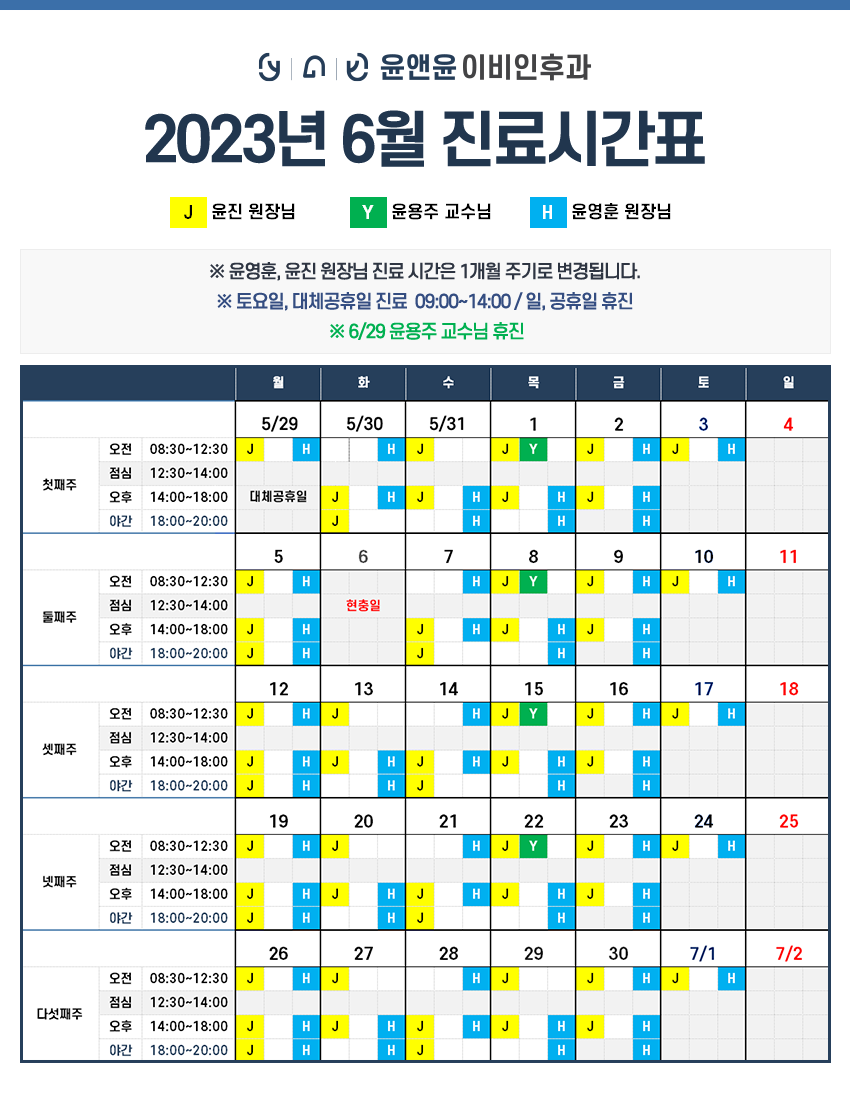 윤앤윤 이비인후과

2023년 6월 진료시간표

J 윤진 원장님   Y 윤용주 교수님   H 윤영훈 원장님

※ 윤영훈, 윤진 원장님 진료 시간은 1개월 주기로 변경됩니다.
※ 토요일, 대체공휴일 진료 09:00~14:00 / 일, 공휴일 휴진
※ 6/29 윤용주 교수님 휴진

| | | | 월 | 화 | 수 | 목 | 금 | 토 | 일 |
|---|---|---|---|---|---|---|---|---|---|
| | | | 5/29 | 5/30 | 5/31 | 1 | 2 | 3 | 4 |
| 첫째주 | 오전 | 08:30~12:30 | J H | H | J | J Y | J H | J H | |
| | 점심 | 12:30~14:00 | | | | | | | |
| | 오후 | 14:00~18:00 | 대체공휴일 | J H | J H | J H | J H | | |
| | 야간 | 18:00~20:00 | | J | H | H | H | | |
| | | | 5 | 6 | 7 | 8 | 9 | 10 | 11 |
| 둘째주 | 오전 | 08:30~12:30 | J H | | H | J Y | J H | J H | |
| | 점심 | 12:30~14:00 | | 현충일 | | | | | |
| | 오후 | 14:00~18:00 | J H | | J H | J H | J H | | |
| | 야간 | 18:00~20:00 | J H | | J | H | H | | |
| | | | 12 | 13 | 14 | 15 | 16 | 17 | 18 |
| 셋째주 | 오전 | 08:30~12:30 | J H | J | H | J Y | J H | J H | |
| | 점심 | 12:30~14:00 | | | | | | | |
| | 오후 | 14:00~18:00 | J H | J H | J H | J H | J H | | |
| | 야간 | 18:00~20:00 | J H | H | J | H | H | | |
| | | | 19 | 20 | 21 | 22 | 23 | 24 | 25 |
| 넷째주 | 오전 | 08:30~12:30 | J H | J | H | J Y | J H | J H | |
| | 점심 | 12:30~14:00 | | | | | | | |
| | 오후 | 14:00~18:00 | J H | J H | J H | J H | J H | | |
| | 야간 | 18:00~20:00 | J H | H | J | H | H | | |
| | | | 26 | 27 | 28 | 29 | 30 | 7/1 | 7/2 |
| 다섯째주 | 오전 | 08:30~12:30 | J H | J | H | J | J H | J H | |
| | 점심 | 12:30~14:00 | | | | | | | |
| | 오후 | 14:00~18:00 | J H | J H | J H | J H | J H | | |
| | 야간 | 18:00~20:00 | J H | H | J | H | H | | |